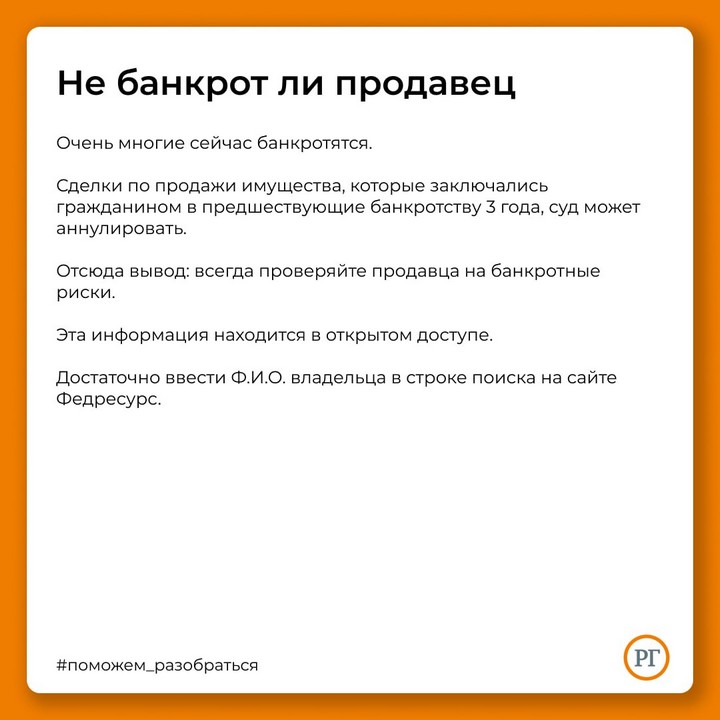 Не банкрот ли продавец

Очень многие сейчас банкротятся.

Сделки по продажи имущества, которые заключались гражданином в предшествующие банкротству 3 года, суд может аннулировать.

Отсюда вывод: всегда проверяйте продавца на банкротные риски.

Эта информация находится в открытом доступе.

Достаточно ввести Ф.И.О. владельца в строке поиска на сайте Федресурс.

#поможем_разобраться

РГ